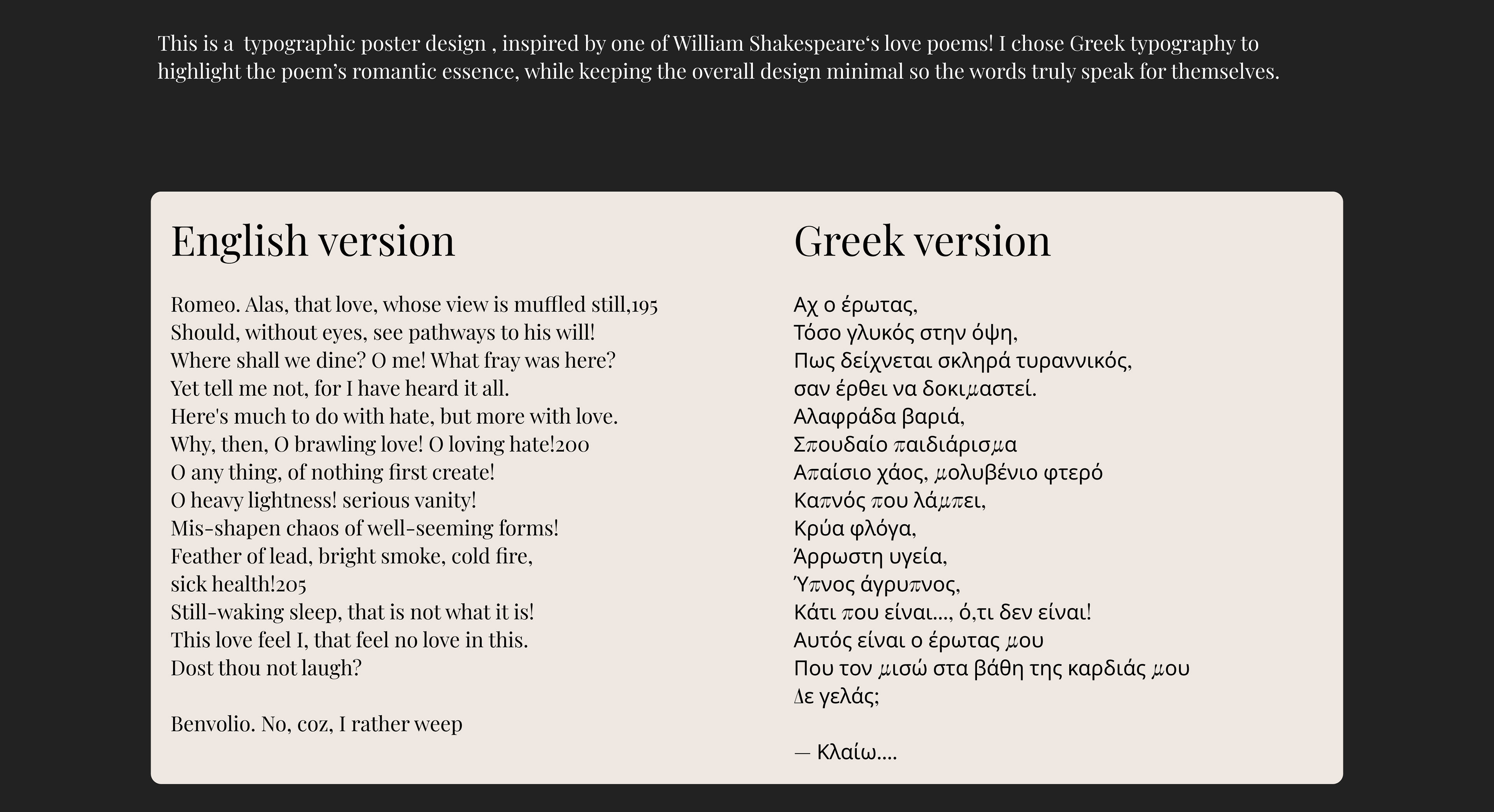 This is a typographic poster design , inspired by one of William Shakespeare‘s love poems! I chose Greek typography to highlight the poem’s romantic essence, while keeping the overall design minimal so the words truly speak for themselves.

English version

Romeo. Alas, that love, whose view is muffled still,195
Should, without eyes, see pathways to his will!
Where shall we dine? O me! What fray was here?
Yet tell me not, for I have heard it all.
Here's much to do with hate, but more with love.
Why, then, O brawling love! O loving hate!200
O any thing, of nothing first create!
O heavy lightness! serious vanity!
Mis-shapen chaos of well-seeming forms!
Feather of lead, bright smoke, cold fire,
sick health!205
Still-waking sleep, that is not what it is!
This love feel I, that feel no love in this.
Dost thou not laugh?

Benvolio. No, coz, I rather weep

Greek version

Αχ ο έρωτας,
Τόσο γλυκός στην όψη,
Πως δείχνεται σκληρά τυραννικός,
σαν έρθει να δοκιμαστεί.
Αλαφράδα βαριά,
Σπουδαίο παιδιάρισμα
Απαίσιο χάος, μολυβένιο φτερό
Καπνός που λάμπει,
Κρύα φλόγα,
Άρρωστη υγεία,
Ύπνος άγρυπνος,
Κάτι που είναι..., ό,τι δεν είναι!
Αυτός είναι ο έρωτας μου
Που τον μισώ στα βάθη της καρδιάς μου
Δε γελάς;

— Κλαίω....